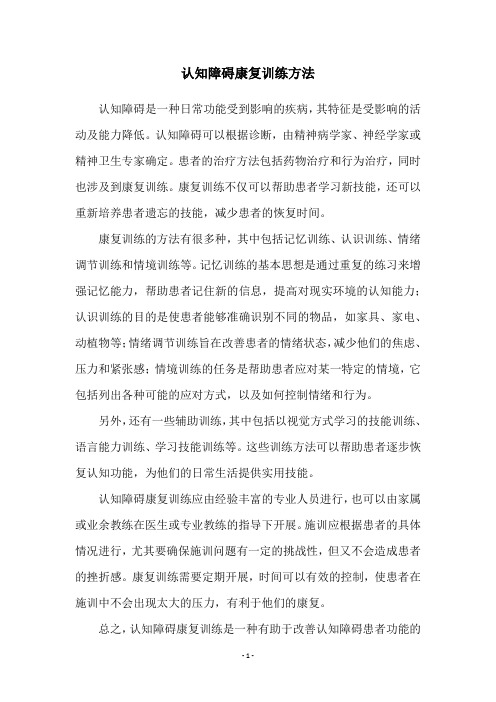 认知障碍康复训练方法

认知障碍是一种日常功能受到影响的疾病，其特征是受影响的活动及能力降低。认知障碍可以根据诊断，由精神病学家、神经学家或精神卫生专家确定。患者的治疗方法包括药物治疗和行为治疗，同时也涉及到康复训练。康复训练不仅可以帮助患者学习新技能，还可以重新培养患者遗忘的技能，减少患者的恢复时间。

康复训练的方法有很多种，其中包括记忆训练、认识训练、情绪调节训练和情境训练等。记忆训练的基本思想是通过重复的练习来增强记忆能力，帮助患者记住新的信息，提高对现实环境的认知能力；认识训练的目的是使患者能够准确识别不同的物品，如家具、家电、动植物等；情绪调节训练旨在改善患者的情绪状态，减少他们的焦虑、压力和紧张感；情境训练的任务是帮助患者应对某一特定的情境，它包括列出各种可能的应对方式，以及如何控制情绪和行为。

另外，还有一些辅助训练，其中包括以视觉方式学习的技能训练、语言能力训练、学习技能训练等。这些训练方法可以帮助患者逐步恢复认知功能，为他们的日常生活提供实用技能。

认知障碍康复训练应由经验丰富的专业人员进行，也可以由家属或业余教练在医生或专业教练的指导下开展。施训应根据患者的具体情况进行，尤其要确保施训问题有一定的挑战性，但又不会造成患者的挫折感。康复训练需要定期开展，时间可以有效的控制，使患者在施训中不会出现太大的压力，有利于他们的康复。

总之，认知障碍康复训练是一种有助于改善认知障碍患者功能的

- 1 -